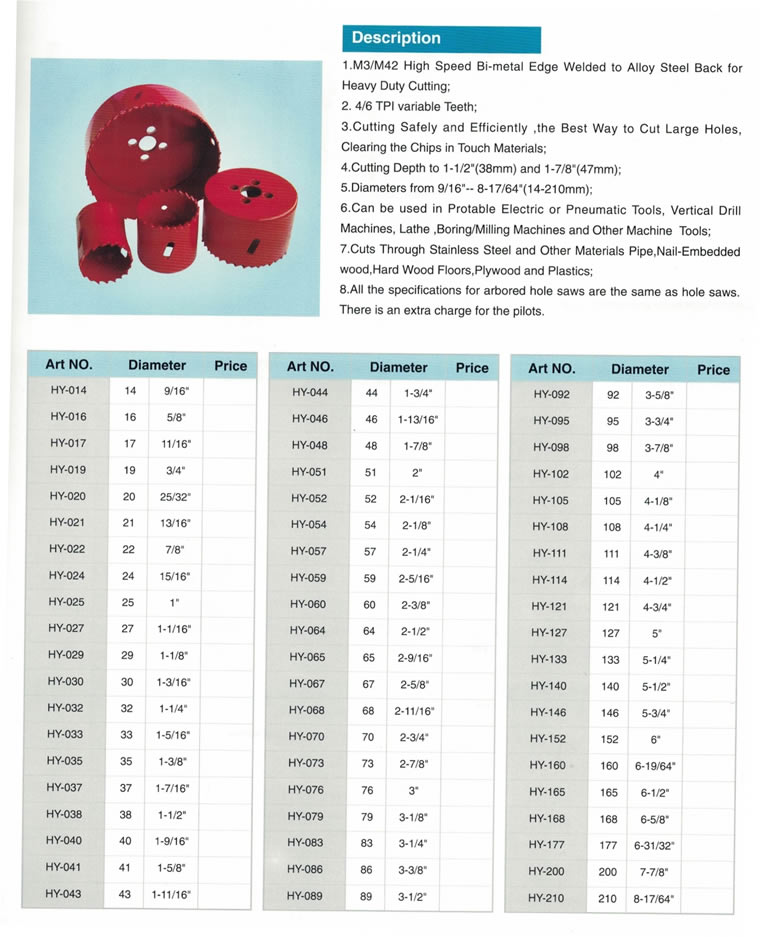 Description

1.M3/M42 High Speed Bi-metal Edge Welded to Alloy Steel Back for Heavy Duty Cutting;
2. 4/6 TPI variable Teeth;
3.Cutting Safely and Efficiently ,the Best Way to Cut Large Holes, Clearing the Chips in Touch Materials;
4.Cutting Depth to 1-1/2"(38mm) and 1-7/8"(47mm);
5.Diameters from 9/16"-- 8-17/64"(14-210mm);
6.Can be used in Protable Electric or Pneumatic Tools, Vertical Drill Machines, Lathe ,Boring/Milling Machines and Other Machine Tools;
7.Cuts Through Stainless Steel and Other Materials Pipe,Nail-Embedded wood,Hard Wood Floors,Plywood and Plastics;
8.All the specifications for arbored hole saws are the same as hole saws. There is an extra charge for the pilots.

| Art NO. | Diameter | | Price |
|---|---|---|---|
| HY-014 | 14 | 9/16" | |
| HY-016 | 16 | 5/8" | |
| HY-017 | 17 | 11/16" | |
| HY-019 | 19 | 3/4" | |
| HY-020 | 20 | 25/32" | |
| HY-021 | 21 | 13/16" | |
| HY-022 | 22 | 7/8" | |
| HY-024 | 24 | 15/16" | |
| HY-025 | 25 | 1" | |
| HY-027 | 27 | 1-1/16" | |
| HY-029 | 29 | 1-1/8" | |
| HY-030 | 30 | 1-3/16" | |
| HY-032 | 32 | 1-1/4" | |
| HY-033 | 33 | 1-5/16" | |
| HY-035 | 35 | 1-3/8" | |
| HY-037 | 37 | 1-7/16" | |
| HY-038 | 38 | 1-1/2" | |
| HY-040 | 40 | 1-9/16" | |
| HY-041 | 41 | 1-5/8" | |
| HY-043 | 43 | 1-11/16" | |

| Art NO. | Diameter | | Price |
|---|---|---|---|
| HY-044 | 44 | 1-3/4" | |
| HY-046 | 46 | 1-13/16" | |
| HY-048 | 48 | 1-7/8" | |
| HY-051 | 51 | 2" | |
| HY-052 | 52 | 2-1/16" | |
| HY-054 | 54 | 2-1/8" | |
| HY-057 | 57 | 2-1/4" | |
| HY-059 | 59 | 2-5/16" | |
| HY-060 | 60 | 2-3/8" | |
| HY-064 | 64 | 2-1/2" | |
| HY-065 | 65 | 2-9/16" | |
| HY-067 | 67 | 2-5/8" | |
| HY-068 | 68 | 2-11/16" | |
| HY-070 | 70 | 2-3/4" | |
| HY-073 | 73 | 2-7/8" | |
| HY-076 | 76 | 3" | |
| HY-079 | 79 | 3-1/8" | |
| HY-083 | 83 | 3-1/4" | |
| HY-086 | 86 | 3-3/8" | |
| HY-089 | 89 | 3-1/2" | |

| Art NO. | Diameter | | Price |
|---|---|---|---|
| HY-092 | 92 | 3-5/8" | |
| HY-095 | 95 | 3-3/4" | |
| HY-098 | 98 | 3-7/8" | |
| HY-102 | 102 | 4" | |
| HY-105 | 105 | 4-1/8" | |
| HY-108 | 108 | 4-1/4" | |
| HY-111 | 111 | 4-3/8" | |
| HY-114 | 114 | 4-1/2" | |
| HY-121 | 121 | 4-3/4" | |
| HY-127 | 127 | 5" | |
| HY-133 | 133 | 5-1/4" | |
| HY-140 | 140 | 5-1/2" | |
| HY-146 | 146 | 5-3/4" | |
| HY-152 | 152 | 6" | |
| HY-160 | 160 | 6-19/64" | |
| HY-165 | 165 | 6-1/2" | |
| HY-168 | 168 | 6-5/8" | |
| HY-177 | 177 | 6-31/32" | |
| HY-200 | 200 | 7-7/8" | |
| HY-210 | 210 | 8-17/64" | |